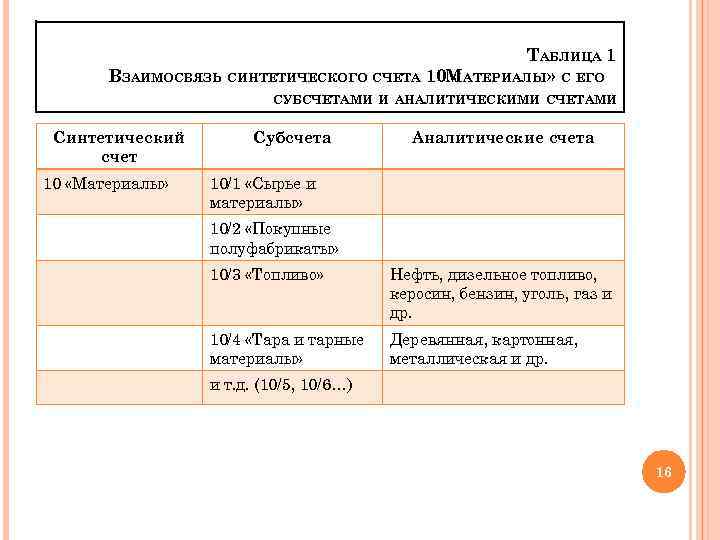 Таблица 1
Взаимосвязь синтетического счета 10Материалы» с его субсчетами и аналитическими счетами

| Синтетический счет | Субсчета | Аналитические счета |
|---|---|---|
| 10 «Материалы» | 10/1 «Сырье и материалы» | |
| | 10/2 «Покупные полуфабрикаты» | |
| | 10/3 «Топливо» | Нефть, дизельное топливо, керосин, бензин, уголь, газ и др. |
| | 10/4 «Тара и тарные материалы» | Деревянная, картонная, металлическая и др. |
| | и т.д. (10/5, 10/6...) | |

16